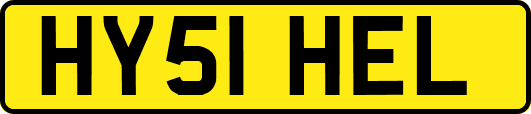 HY51 HEL